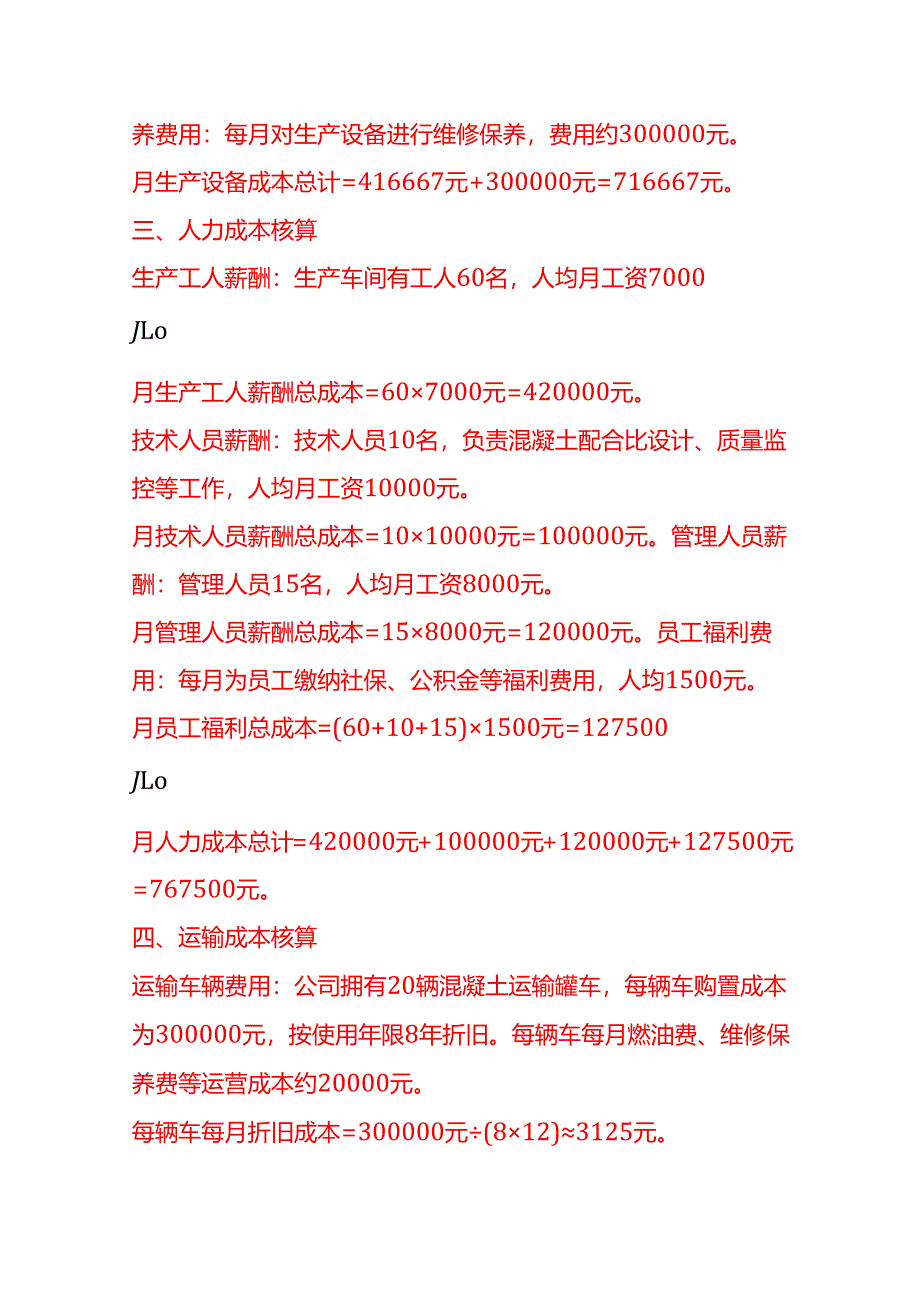 养费用：每月对生产设备进行维修保养，费用约300000元。

月生产设备成本总计=416667元+300000元=716667元。

三、人力成本核算

生产工人薪酬：生产车间有工人60名，人均月工资7000

JLo

月生产工人薪酬总成本=60×7000元=420000元。

技术人员薪酬：技术人员10名，负责混凝土配合比设计、质量监控等工作，人均月工资10000元。

月技术人员薪酬总成本=10×10000元=100000元。管理人员薪酬：管理人员15名，人均月工资8000元。

月管理人员薪酬总成本=15×8000元=120000元。员工福利费用：每月为员工缴纳社保、公积金等福利费用，人均1500元。

月员工福利总成本=(60+10+15)×1500元=127500

JLo

月人力成本总计=420000元+100000元+120000元+127500元=767500元。

四、运输成本核算

运输车辆费用：公司拥有20辆混凝土运输罐车，每辆车购置成本为300000元，按使用年限8年折旧。每辆车每月燃油费、维修保养费等运营成本约20000元。

每辆车每月折旧成本=300000元÷(8×12)≈3125元。